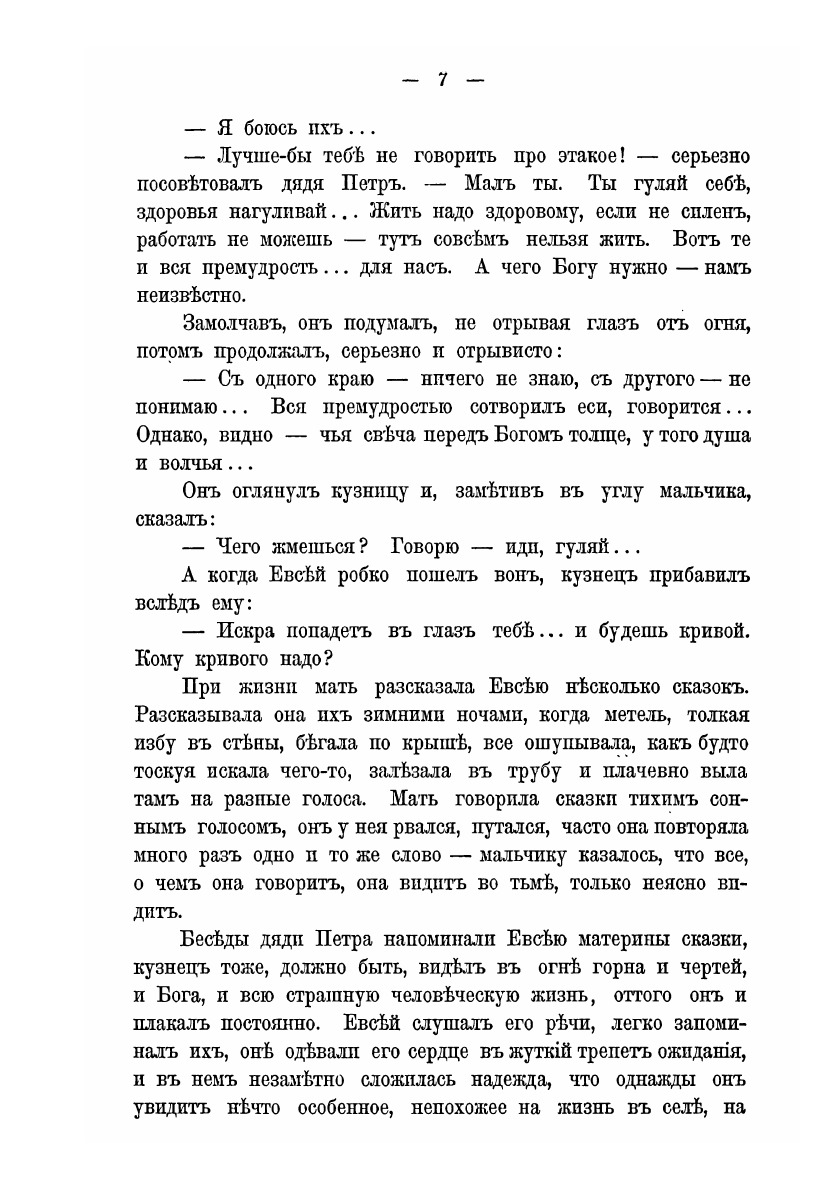 — 7 —

— Я боюсь ихъ...

— Лучше-бы тебѣ не говорить про этакое! — серьезно посовѣтовалъ дядя Петръ. — Малъ ты. Ты гуляй себѣ, здоровья нагуливай... Жить надо здоровому, если не силенъ, работать не можешь — тутъ совсѣмъ нельзя жить. Вотъ те и вся премудрость... для насъ. А чего Богу нужно — намъ неизвѣстно.

Замолчавъ, онъ подумалъ, не отрывая глазъ отъ огня, потомъ продолжалъ, серьезно и отрывисто:

— Съ одного краю — ничего не знаю, съ другого — не понимаю... Вся премудростью сотворилъ еси, говорится... Однако, видно — чья свѣча передъ Богомъ толще, у того душа и волчья...

Онъ оглянулъ кузницу и, замѣтивъ въ углу мальчика, сказалъ:

— Чего жмешься? Говорю — иди, гуляй...

А когда Евсѣй робко пошелъ вонъ, кузнецъ прибавилъ вслѣдъ ему:

— Искра попадетъ въ глазъ тебѣ... и будешь кривой. Кому кривого надо?

При жизни мать разсказала Евсѣю нѣсколько сказокъ. Разсказывала она ихъ зимними ночами, когда метель, толкая избу въ стѣны, бѣгала по крышѣ, все ощупывала, какъ будто тоскуя искала чего-то, залѣзала въ трубу и плачевно выла тамъ на разные голоса. Мать говорила сказки тихимъ соннымъ голосомъ, онъ у нея рвался, путался, часто она повторяла много разъ одно и то же слово — мальчику казалось, что все, о чемъ она говоритъ, она видитъ во тьмѣ, только неясно видитъ.

Бесѣды дяди Петра напоминали Евсѣю материны сказки, кузнецъ тоже, должно быть, видѣлъ въ огнѣ горна и чертей, и Бога, и всю страшную человѣческую жизнь, оттого онъ и плакалъ постоянно. Евсѣй слушалъ его рѣчи, легко запоминалъ ихъ, онѣ одѣвали его сердце въ жуткій трепетъ ожиданія, и въ немъ незамѣтно сложилась надежда, что однажды онъ увидитъ нѣчто особенное, непохожее на жизнь въ селѣ, на